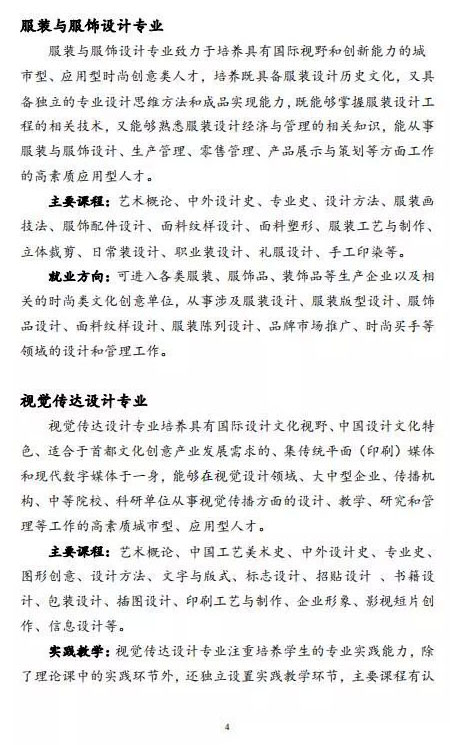 服装与服饰设计专业

服装与服饰设计专业致力于培养具有国际视野和创新能力的城市型、应用型时尚创意类人才，培养既具备服装设计历史文化，又具备独立的专业设计思维方法和成品实现能力，既能够掌握服装设计工程的相关技术，又能够熟悉服装设计经济与管理的相关知识，能从事服装与服饰设计、生产管理、零售管理、产品展示与策划等方面工作的高素质应用型人才。

主要课程：艺术概论、中外设计史、专业史、设计方法、服装画技法、服饰配件设计、面料纹样设计、面料塑形、服装工艺与制作、立体裁剪、日常装设计、职业装设计、礼服设计、手工印染等。

就业方向：可进入各类服装、服饰品、装饰品等生产企业以及相关的时尚类文化创意单位，从事涉及服装设计、服装版型设计、服饰品设计、面料纹样设计、服装陈列设计、品牌市场推广、时尚买手等领域的设计和管理工作。

视觉传达设计专业

视觉传达设计专业培养具有国际设计文化视野、中国设计文化特色、适合于首都文化创意产业发展需求的、集传统平面（印刷）媒体和现代数字媒体于一身，能够在视觉设计领域、大中型企业、传播机构、中等院校、科研单位从事视觉传播方面的设计、教学、研究和管理等工作的高素质城市型、应用型人才。

主要课程：艺术概论、中国工艺美术史、中外设计史、专业史、图形创意、设计方法、文字与版式、标志设计、招贴设计 、书籍设计、包装设计、插图设计、印刷工艺与制作、企业形象、影视短片创作、信息设计等。

实践教学：视觉传达设计专业注重培养学生的专业实践能力，除了理论课中的实践环节外，还独立设置实践教学环节，主要课程有认

4